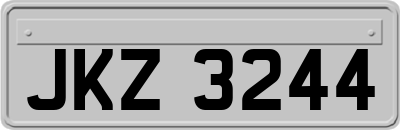 JKZ 3244